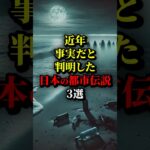 近年
事実だと
判明した
日本の都市伝説
3選